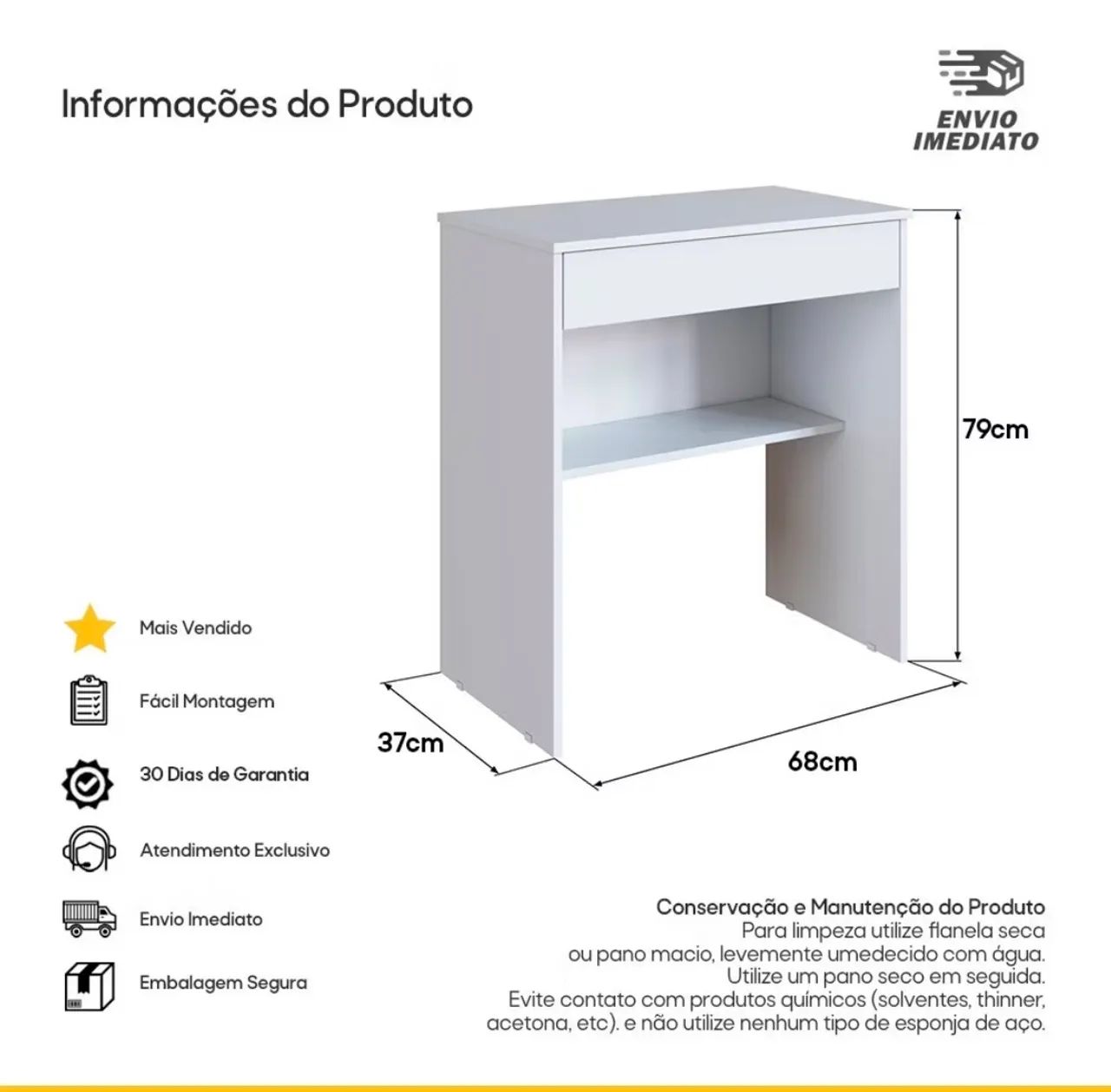 Informações do Produto

ENVIO IMEDIATO

79cm

37cm

68cm

Mais Vendido

Fácil Montagem

30 Dias de Garantia

Atendimento Exclusivo

Envio Imediato

Embalagem Segura

Conservação e Manutenção do Produto
Para limpeza utilize flanela seca ou pano macio, levemente umedecido com água. Utilize um pano seco em seguida. Evite contato com produtos químicos (solventes, thinner, acetona, etc). e não utilize nenhum tipo de esponja de aço.